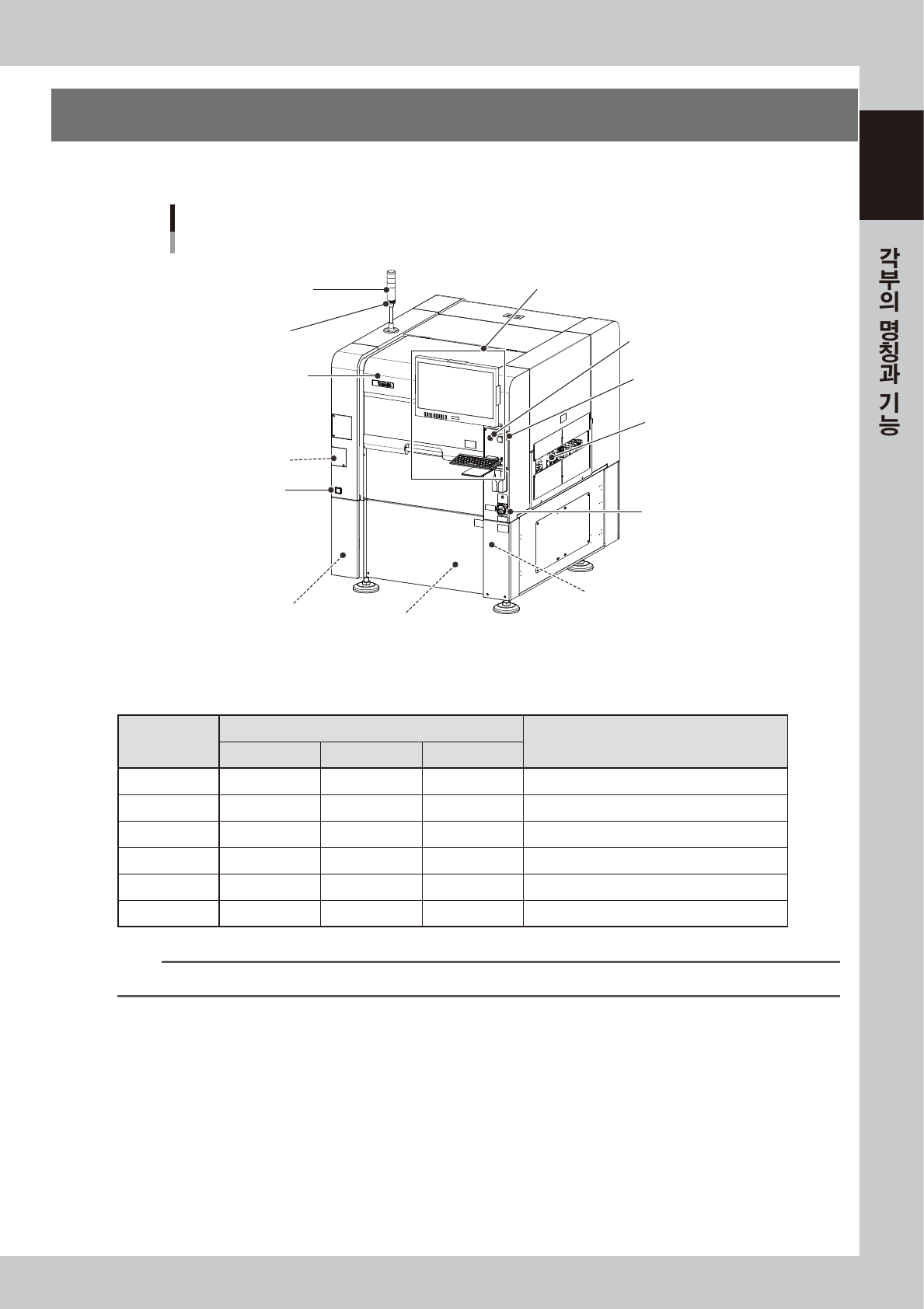 각부의 명칭과 기능